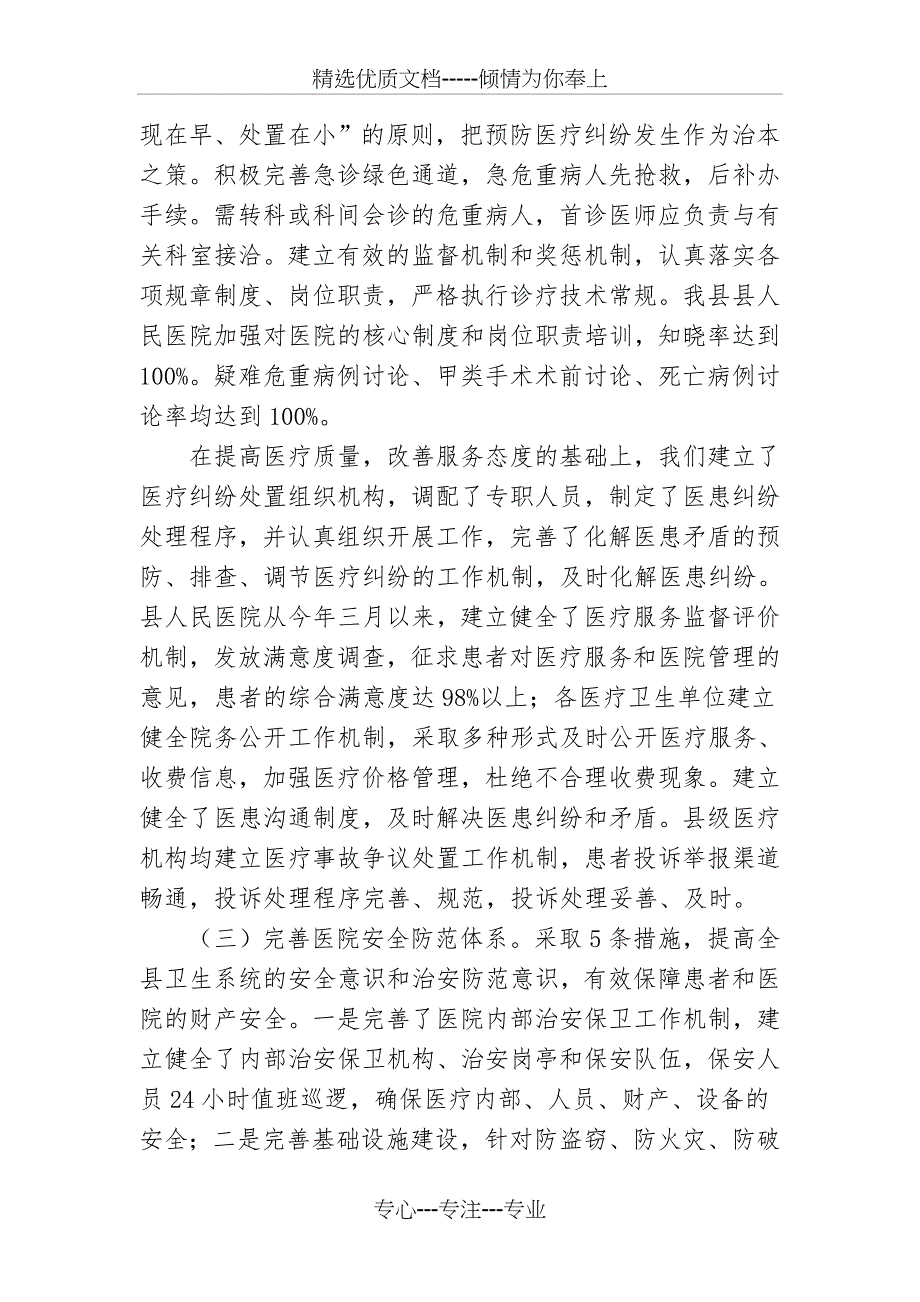 精选优质文档-----倾情为你奉上

现在早、处置在小”的原则，把预防医疗纠纷发生作为治本之策。积极完善急诊绿色通道，急危重病人先抢救，后补办手续。需转科或科间会诊的危重病人，首诊医师应负责与有关科室接洽。建立有效的监督机制和奖惩机制，认真落实各项规章制度、岗位职责，严格执行诊疗技术常规。我县县人民医院加强对医院的核心制度和岗位职责培训，知晓率达到100%。疑难危重病例讨论、甲类手术术前讨论、死亡病例讨论率均达到100%。

在提高医疗质量，改善服务态度的基础上，我们建立了医疗纠纷处置组织机构，调配了专职人员，制定了医患纠纷处理程序，并认真组织开展工作，完善了化解医患矛盾的预防、排查、调节医疗纠纷的工作机制，及时化解医患纠纷。县人民医院从今年三月以来，建立健全了医疗服务监督评价机制，发放满意度调查，征求患者对医疗服务和医院管理的意见，患者的综合满意度达98%以上；各医疗卫生单位建立健全院务公开工作机制，采取多种形式及时公开医疗服务、收费信息，加强医疗价格管理，杜绝不合理收费现象。建立健全了医患沟通制度，及时解决医患纠纷和矛盾。县级医疗机构均建立医疗事故争议处置工作机制，患者投诉举报渠道畅通，投诉处理程序完善、规范，投诉处理妥善、及时。

（三）完善医院安全防范体系。采取5条措施，提高全县卫生系统的安全意识和治安防范意识，有效保障患者和医院的财产安全。一是完善了医院内部治安保卫工作机制，建立健全了内部治安保卫机构、治安岗亭和保安队伍，保安人员24小时值班巡逻，确保医疗内部、人员、财产、设备的安全；二是完善基础设施建设，针对防盗窃、防火灾、防破

专心---专注---专业